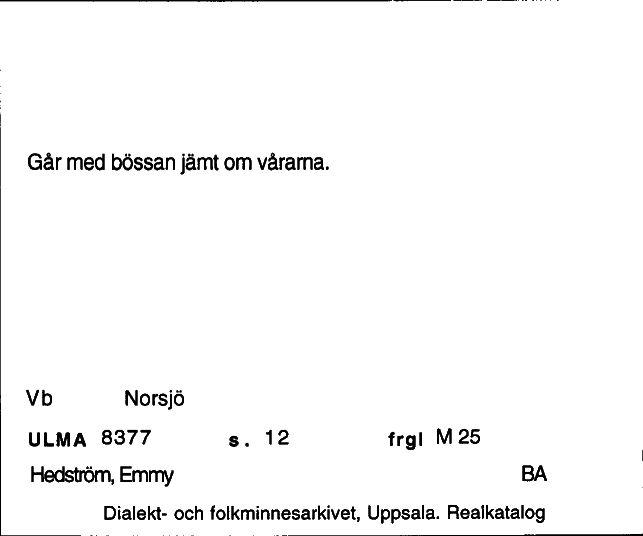 Går med bössan jämt om vårarna.

Vb Norsjö

ULMA 8377 s. 12 frgl M 25

Hedström, Emmy BA

Dialekt- och folkminnesarkivet, Uppsala. Realkatalog